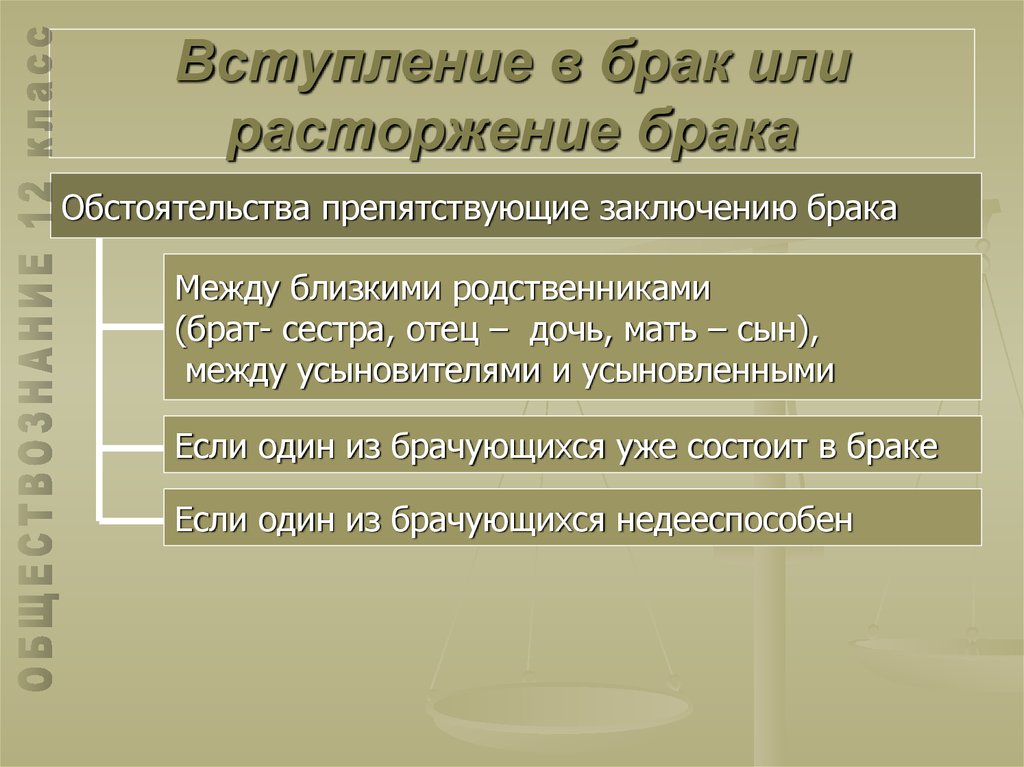 ОБЩЕСТВОЗНАНИЕ 12 класс

Вступление в брак или расторжение брака

Обстоятельства препятствующие заключению брака

Между близкими родственниками (брат- сестра, отец – дочь, мать – сын), между усыновителями и усыновленными

Если один из брачующихся уже состоит в браке

Если один из брачующихся недееспособен